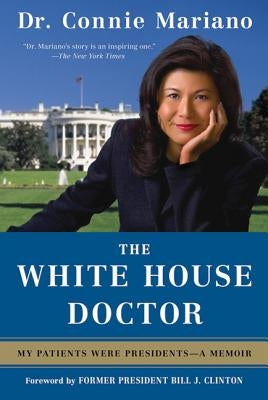 Dr. Connie Mariano

"Dr. Mariano's story is an inspiring one."
—The New York Times

THE
WHITE HOUSE
DOCTOR

MY PATIENTS WERE PRESIDENTS—A MEMOIR

Foreword by FORMER PRESIDENT BILL J. CLINTON